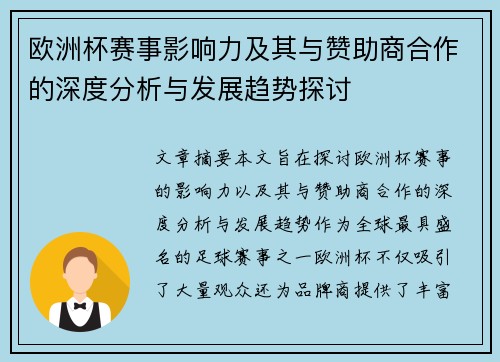 欧洲杯赛事影响力及其与赞助商合作的深度分析与发展趋势探讨

文章摘要本文旨在探讨欧洲杯赛事的影响力以及其与赞助商合作的深度分析与发展趋势作为全球最具盛名的足球赛事之一欧洲杯不仅吸引了大量观众还为品牌商提供了丰富